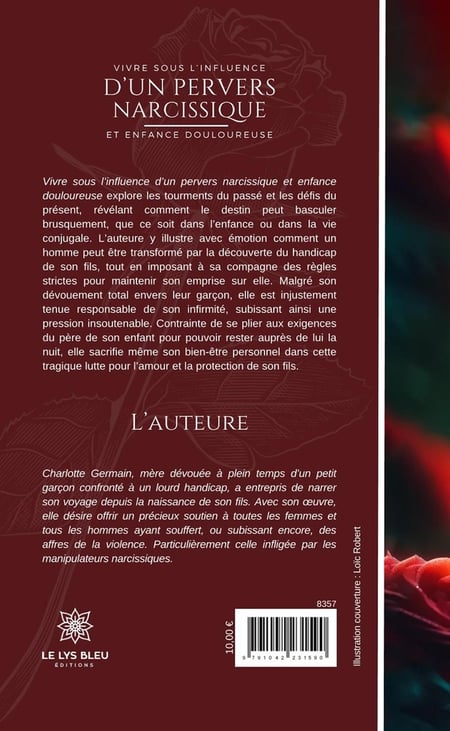 VIVRE SOUS L'INFLUENCE
D'UN PERVERS NARCISSIQUE
ET ENFANCE DOULOUREUSE

Vivre sous l'influence d'un pervers narcissique et enfance douloureuse explore les tourments du passé et les défis du présent, révélant comment le destin peut basculer brusquement, que ce soit dans l'enfance ou dans la vie conjugale. L'auteure y illustre avec émotion comment un homme peut être transformé par la découverte du handicap de son fils, tout en imposant à sa compagne des règles strictes pour maintenir son emprise sur elle. Malgré son dévouement total envers leur garçon, elle est injustement tenue responsable de son infirmité, subissant ainsi une pression insoutenable. Contrainte de se plier aux exigences du père de son enfant pour pouvoir rester auprès de lui la nuit, elle sacrifie même son bien-être personnel dans cette tragique lutte pour l'amour et la protection de son fils.

L'AUTEURE

Charlotte Germain, mère dévouée à plein temps d'un petit garçon confronté à un lourd handicap, a entrepris de narrer son voyage depuis la naissance de son fils. Avec son œuvre, elle désire offrir un précieux soutien à toutes les femmes et tous les hommes ayant souffert, ou subissant encore, des affres de la violence. Particulièrement celle infligée par les manipulateurs narcissiques.

LE LYS BLEU
ÉDITIONS

10,00 €

8357

9 791042 231590

Illustration couverture : Loïc Robert